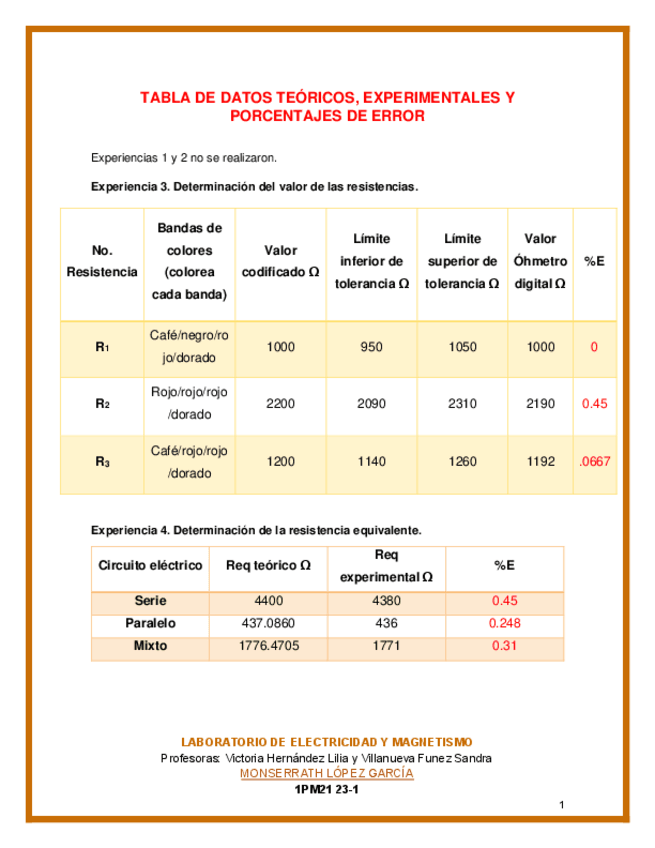 TABLA DE DATOS TEÓRICOS, EXPERIMENTALES Y PORCENTAJES DE ERROR

Experiencias 1 y 2 no se realizaron.

Experiencia 3. Determinación del valor de las resistencias.

| No. Resistencia | Bandas de colores (colorea cada banda) | Valor codificado Ω | Límite inferior de tolerancia Ω | Límite superior de tolerancia Ω | Valor Óhmetro digital Ω | %E |
|---|---|---|---|---|---|---|
| $R_1$ | Café/negro/rojo/dorado | 1000 | 950 | 1050 | 1000 | 0 |
| $R_2$ | Rojo/rojo/rojo/dorado | 2200 | 2090 | 2310 | 2190 | 0.45 |
| $R_3$ | Café/rojo/rojo/dorado | 1200 | 1140 | 1260 | 1192 | .0667 |

Experiencia 4. Determinación de la resistencia equivalente.

| Circuito eléctrico | Req teórico Ω | Req experimental Ω | %E |
|---|---|---|---|
| Serie | 4400 | 4380 | 0.45 |
| Paralelo | 437.0860 | 436 | 0.248 |
| Mixto | 1776.4705 | 1771 | 0.31 |

LABORATORIO DE ELECTRICIDAD Y MAGNETISMO
Profesoras: Victoria Hernández Lilia y Villanueva Funez Sandra
MONSERRATH LÓPEZ GARCÍA
1PM21 23-1

1